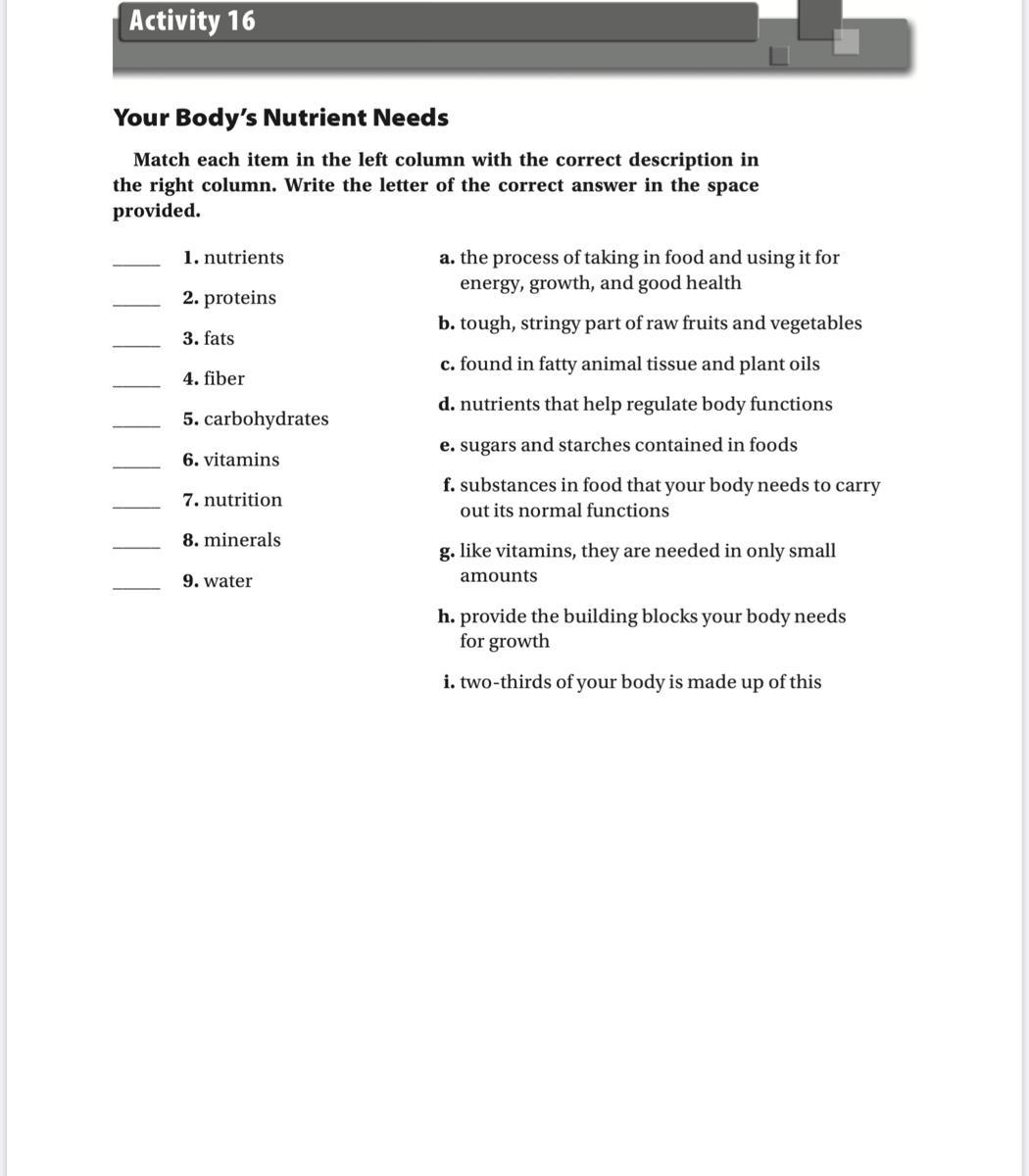 Activity 16

Your Body's Nutrient Needs

Match each item in the left column with the correct description in the right column. Write the letter of the correct answer in the space provided.

_____ 1. nutrients
_____ 2. proteins
_____ 3. fats
_____ 4. fiber
_____ 5. carbohydrates
_____ 6. vitamins
_____ 7. nutrition
_____ 8. minerals
_____ 9. water

a. the process of taking in food and using it for energy, growth, and good health

b. tough, stringy part of raw fruits and vegetables

c. found in fatty animal tissue and plant oils

d. nutrients that help regulate body functions

e. sugars and starches contained in foods

f. substances in food that your body needs to carry out its normal functions

g. like vitamins, they are needed in only small amounts

h. provide the building blocks your body needs for growth

i. two-thirds of your body is made up of this